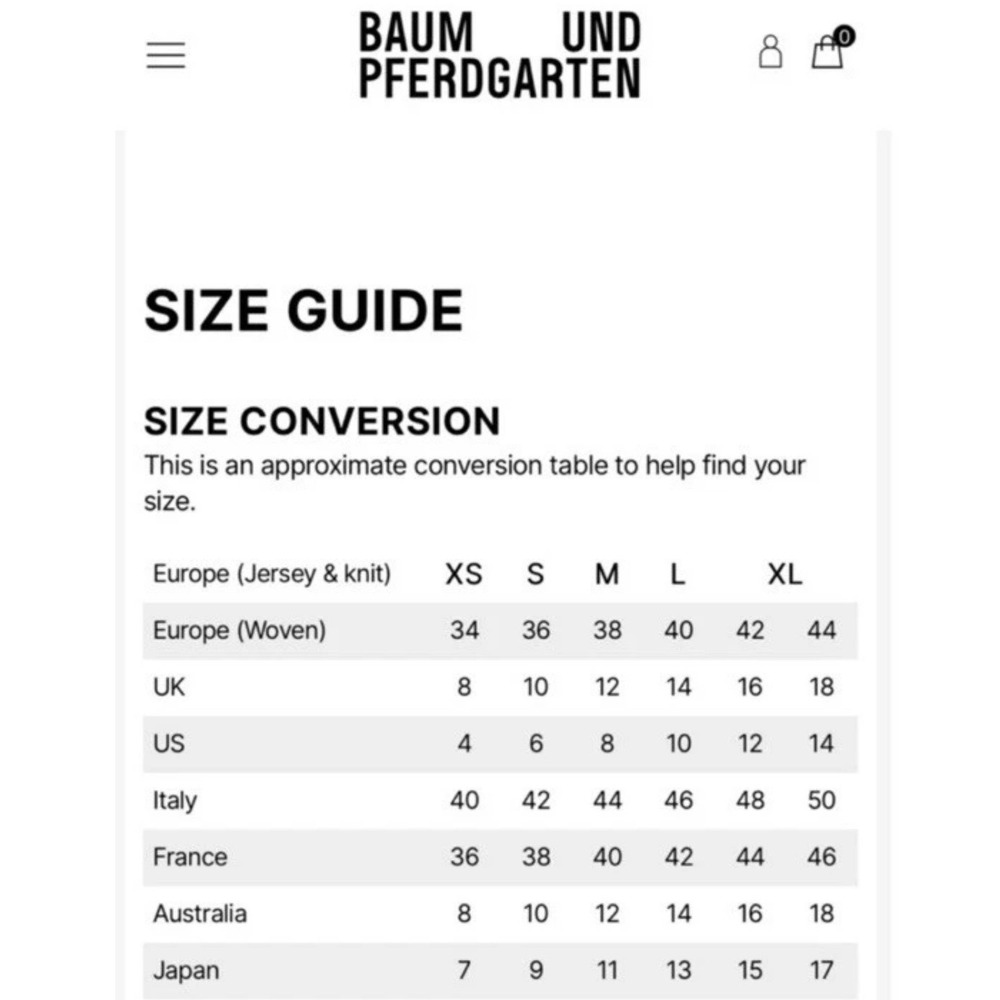 BAUM UND PFERDGARTEN

0

SIZE GUIDE

SIZE CONVERSION

This is an approximate conversion table to help find your size.

| Europe (Jersey & knit) | XS | S | M | L | XL | |
|---|---|---|---|---|---|---|
| Europe (Woven) | 34 | 36 | 38 | 40 | 42 | 44 |
| UK | 8 | 10 | 12 | 14 | 16 | 18 |
| US | 4 | 6 | 8 | 10 | 12 | 14 |
| Italy | 40 | 42 | 44 | 46 | 48 | 50 |
| France | 36 | 38 | 40 | 42 | 44 | 46 |
| Australia | 8 | 10 | 12 | 14 | 16 | 18 |
| Japan | 7 | 9 | 11 | 13 | 15 | 17 |